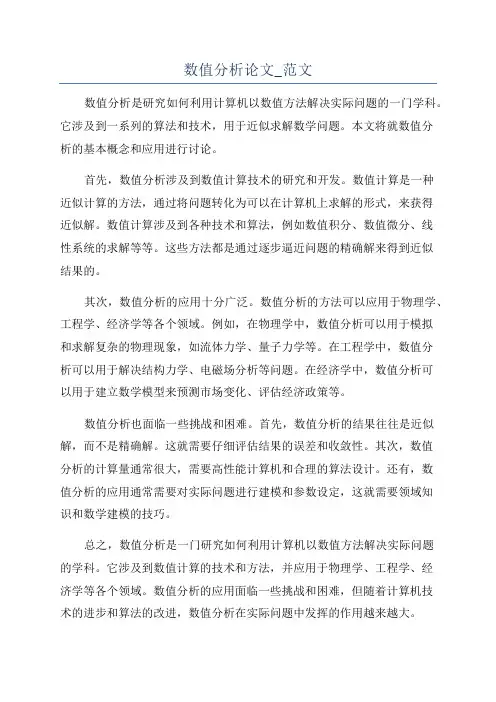 数值分析论文_范文

数值分析是研究如何利用计算机以数值方法解决实际问题的一门学科。它涉及到一系列的算法和技术，用于近似求解数学问题。本文将就数值分析的基本概念和应用进行讨论。

首先，数值分析涉及到数值计算技术的研究和开发。数值计算是一种近似计算的方法，通过将问题转化为可以在计算机上求解的形式，来获得近似解。数值计算涉及到各种技术和算法，例如数值积分、数值微分、线性系统的求解等等。这些方法都是通过逐步逼近问题的精确解来得到近似结果的。

其次，数值分析的应用十分广泛。数值分析的方法可以应用于物理学、工程学、经济学等各个领域。例如，在物理学中，数值分析可以用于模拟和求解复杂的物理现象，如流体力学、量子力学等。在工程学中，数值分析可以用于解决结构力学、电磁场分析等问题。在经济学中，数值分析可以用于建立数学模型来预测市场变化、评估经济政策等。

数值分析也面临一些挑战和困难。首先，数值分析的结果往往是近似解，而不是精确解。这就需要仔细评估结果的误差和收敛性。其次，数值分析的计算量通常很大，需要高性能计算机和合理的算法设计。还有，数值分析的应用通常需要对实际问题进行建模和参数设定，这就需要领域知识和数学建模的技巧。

总之，数值分析是一门研究如何利用计算机以数值方法解决实际问题的学科。它涉及到数值计算的技术和方法，并应用于物理学、工程学、经济学等各个领域。数值分析的应用面临一些挑战和困难，但随着计算机技术的进步和算法的改进，数值分析在实际问题中发挥的作用越来越大。